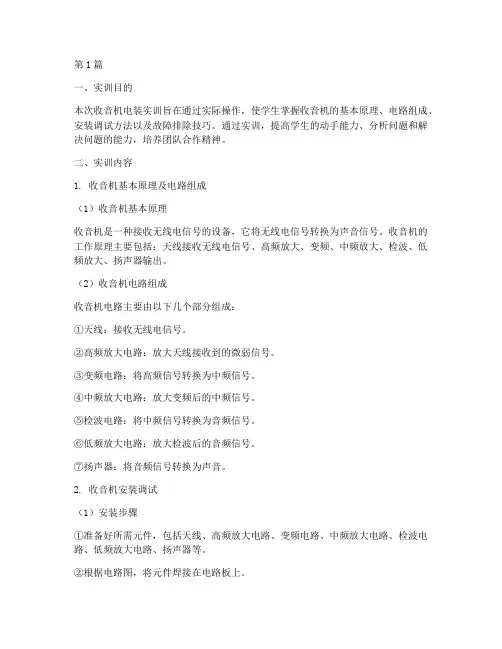 第 1 篇

一、实训目的

本次收音机电装实训旨在通过实际操作，使学生掌握收音机的基本原理、电路组成、安装调试方法以及故障排除技巧。通过实训，提高学生的动手能力、分析问题和解决问题的能力，培养团队合作精神。

二、实训内容

1. 收音机基本原理及电路组成

（1）收音机基本原理

收音机是一种接收无线电信号的设备，它将无线电信号转换为声音信号。收音机的工作原理主要包括：天线接收无线电信号、高频放大、变频、中频放大、检波、低频放大、扬声器输出。

（2）收音机电路组成

收音机电路主要由以下几个部分组成：

①天线：接收无线电信号。

②高频放大电路：放大天线接收到的微弱信号。

③变频电路：将高频信号转换为中频信号。

④中频放大电路：放大变频后的中频信号。

⑤检波电路：将中频信号转换为音频信号。

⑥低频放大电路：放大检波后的音频信号。

⑦扬声器：将音频信号转换为声音。

2. 收音机安装调试

（1）安装步骤

①准备好所需元件，包括天线、高频放大电路、变频电路、中频放大电路、检波电路、低频放大电路、扬声器等。

②根据电路图，将元件焊接在电路板上。